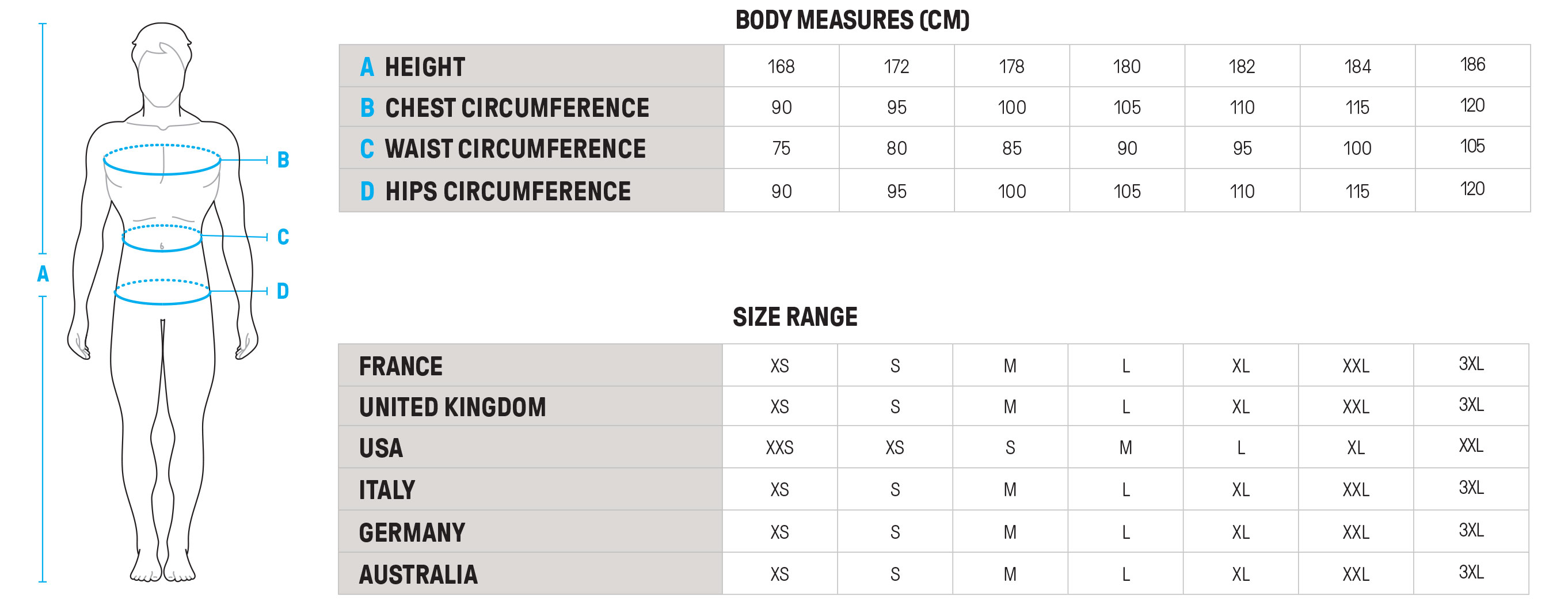 A
B
C
D

BODY MEASURES (CM)

| A HEIGHT | 168 | 172 | 178 | 180 | 182 | 184 | 186 |
|---|---|---|---|---|---|---|---|
| B CHEST CIRCUMFERENCE | 90 | 95 | 100 | 105 | 110 | 115 | 120 |
| C WAIST CIRCUMFERENCE | 75 | 80 | 85 | 90 | 95 | 100 | 105 |
| D HIPS CIRCUMFERENCE | 90 | 95 | 100 | 105 | 110 | 115 | 120 |

SIZE RANGE

| FRANCE | XS | S | M | L | XL | XXL | 3XL |
|---|---|---|---|---|---|---|---|
| UNITED KINGDOM | XS | S | M | L | XL | XXL | 3XL |
| USA | XXS | XS | S | M | L | XL | XXL |
| ITALY | XS | S | M | L | XL | XXL | 3XL |
| GERMANY | XS | S | M | L | XL | XXL | 3XL |
| AUSTRALIA | XS | S | M | L | XL | XXL | 3XL |